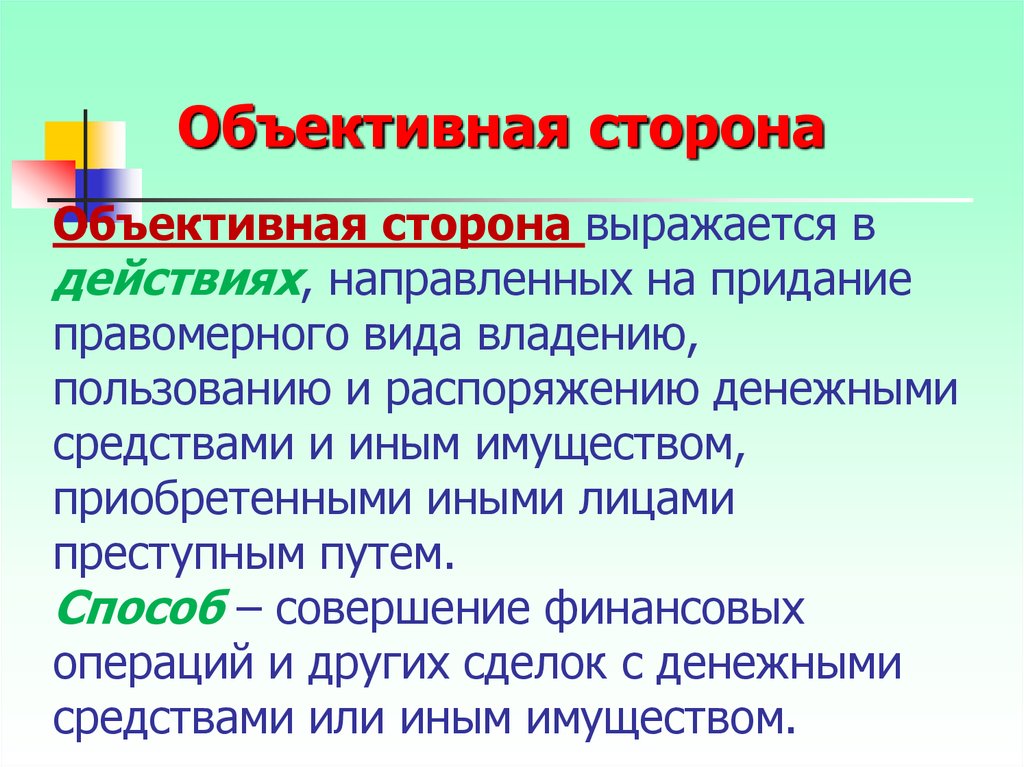 Объективная сторона

Объективная сторона выражается в действиях, направленных на придание правомерного вида владению, пользованию и распоряжению денежными средствами и иным имуществом, приобретенными иными лицами преступным путем.
Способ – совершение финансовых операций и других сделок с денежными средствами или иным имуществом.